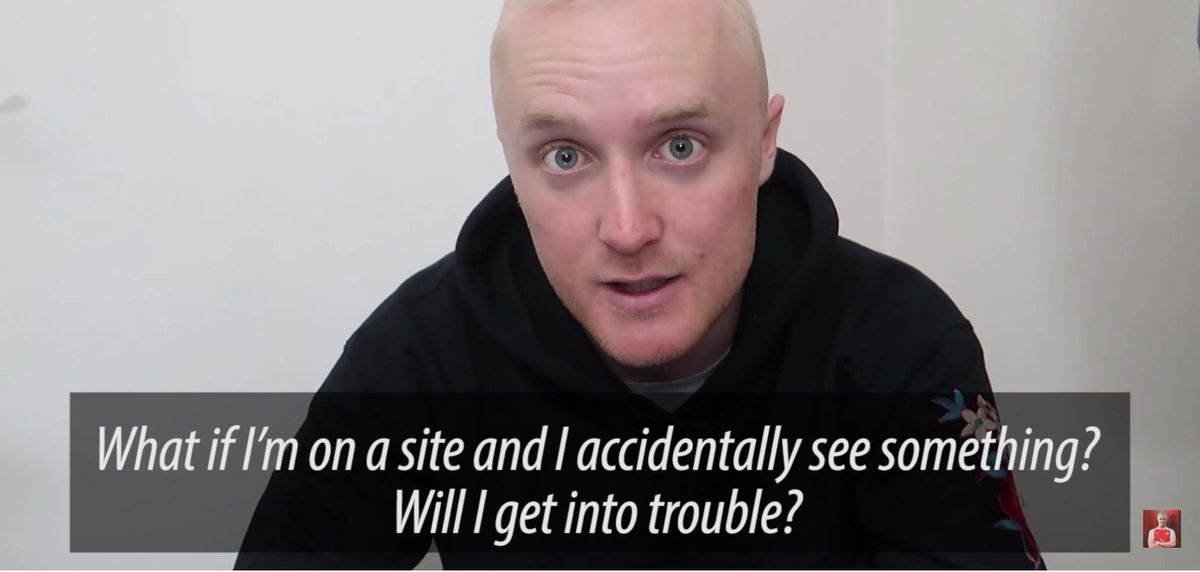 What if I'm on a site and I accidentally see something? Will I get into trouble?